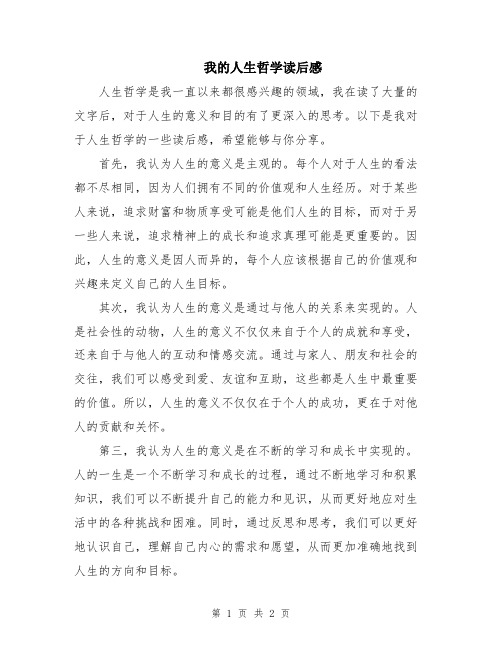 我的人生哲学读后感

人生哲学是我一直以来都很感兴趣的领域，我在读了大量的文字后，对于人生的意义和目的有了更深入的思考。以下是我对于人生哲学的一些读后感，希望能够与你分享。

首先，我认为人生的意义是主观的。每个人对于人生的看法都不尽相同，因为人们拥有不同的价值观和人生经历。对于某些人来说，追求财富和物质享受可能是他们人生的目标，而对于另一些人来说，追求精神上的成长和追求真理可能是更重要的。因此，人生的意义是因人而异的，每个人应该根据自己的价值观和兴趣来定义自己的人生目标。

其次，我认为人生的意义是通过与他人的关系来实现的。人是社会性的动物，人生的意义不仅仅来自于个人的成就和享受，还来自于与他人的互动和情感交流。通过与家人、朋友和社会的交往，我们可以感受到爱、友谊和互助，这些都是人生中最重要的价值。所以，人生的意义不仅仅在于个人的成功，更在于对他人的贡献和关怀。

第三，我认为人生的意义是在不断的学习和成长中实现的。人的一生是一个不断学习和成长的过程，通过不断地学习和积累知识，我们可以不断提升自己的能力和见识，从而更好地应对生活中的各种挑战和困难。同时，通过反思和思考，我们可以更好地认识自己，理解自己内心的需求和愿望，从而更加准确地找到人生的方向和目标。

第 1 页 共 2 页